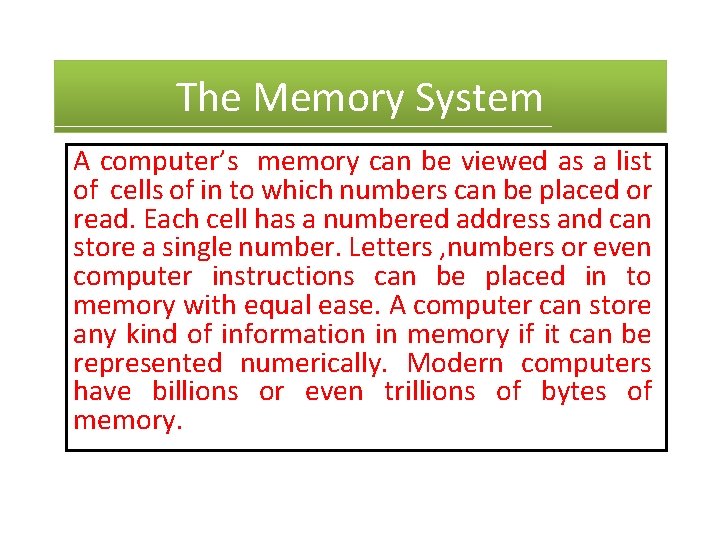 The Memory System

A computer's memory can be viewed as a list of cells of in to which numbers can be placed or read. Each cell has a numbered address and can store a single number. Letters ,numbers or even computer instructions can be placed in to memory with equal ease. A computer can store any kind of information in memory if it can be represented numerically. Modern computers have billions or even trillions of bytes of memory.